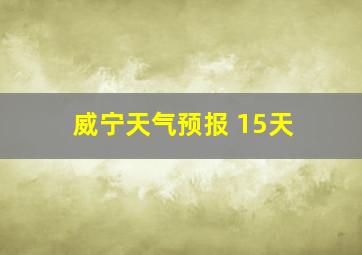 威宁天气预报 15天